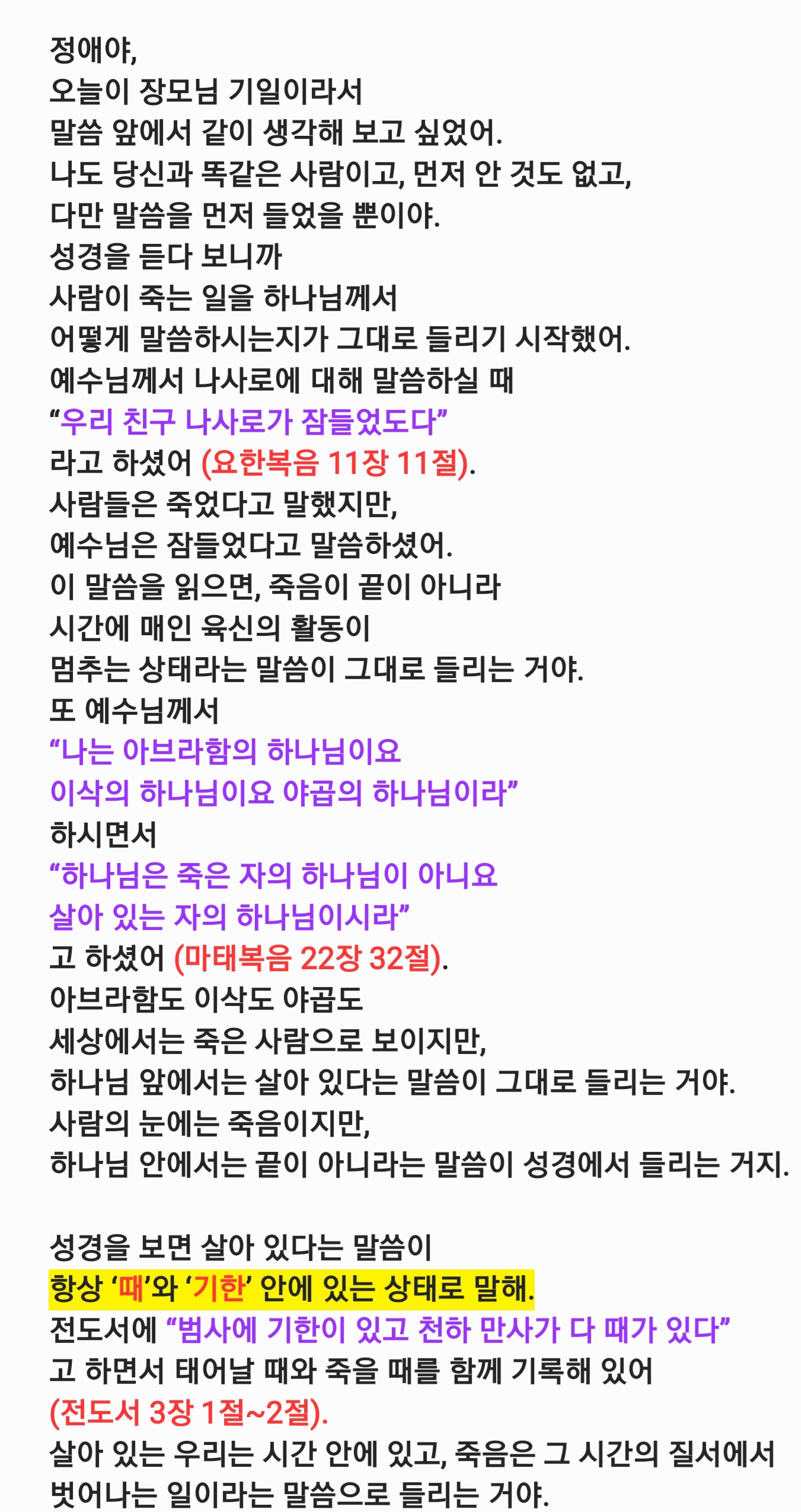 정애야,
오늘이 장모님 기일이라서
말씀 앞에서 같이 생각해 보고 싶었어.
나도 당신과 똑같은 사람이고, 먼저 안 것도 없고,
다만 말씀을 먼저 들었을 뿐이야.
성경을 듣다 보니까
사람이 죽는 일을 하나님께서
어떻게 말씀하시는지가 그대로 들리기 시작했어.
예수님께서 나사로에 대해 말씀하실 때
“우리 친구 나사로가 잠들었도다”
라고 하셨어 (요한복음 11장 11절).
사람들은 죽었다고 말했지만,
예수님은 잠들었다고 말씀하셨어.
이 말씀을 읽으면, 죽음이 끝이 아니라
시간에 매인 육신의 활동이
멈추는 상태라는 말씀이 그대로 들리는 거야.
또 예수님께서
“나는 아브라함의 하나님이요
이삭의 하나님이요 야곱의 하나님이라”
하시면서
“하나님은 죽은 자의 하나님이 아니요
살아 있는 자의 하나님이시라”
고 하셨어 (마태복음 22장 32절).
아브라함도 이삭도 야곱도
세상에서는 죽은 사람으로 보이지만,
하나님 앞에서는 살아 있다는 말씀이 그대로 들리는 거야.
사람의 눈에는 죽음이지만,
하나님 안에서는 끝이 아니라는 말씀이 성경에서 들리는 거지.

성경을 보면 살아 있다는 말씀이
항상 ‘때’와 ‘기한’ 안에 있는 상태로 말해.
전도서에 “범사에 기한이 있고 천하 만사가 다 때가 있다”
고 하면서 태어날 때와 죽을 때를 함께 기록해 있어
(전도서 3장 1절~2절).
살아 있는 우리는 시간 안에 있고, 죽음은 그 시간의 질서에서
벗어나는 일이라는 말씀으로 들리는 거야.